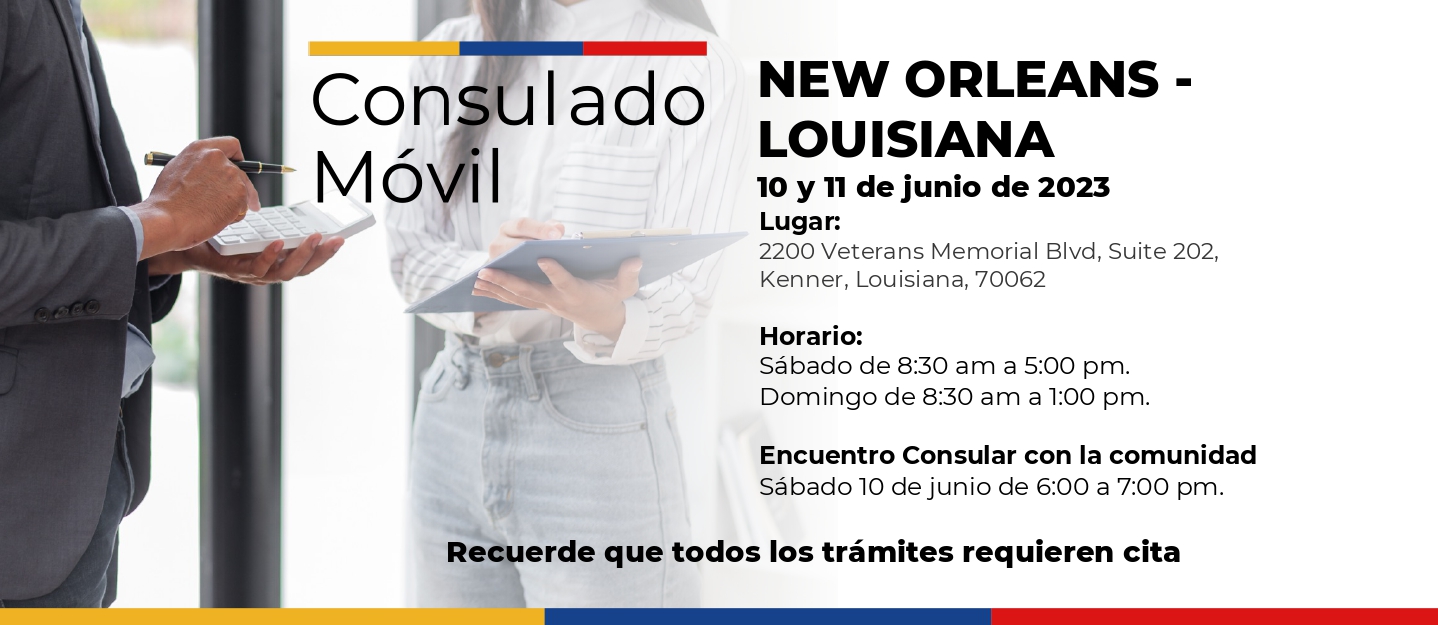 Consulado Móvil

NEW ORLEANS - LOUISIANA

10 y 11 de junio de 2023

Lugar:
2200 Veterans Memorial Blvd, Suite 202, Kenner, Louisiana, 70062

Horario:
Sábado de 8:30 am a 5:00 pm.
Domingo de 8:30 am a 1:00 pm.

Encuentro Consular con la comunidad
Sábado 10 de junio de 6:00 a 7:00 pm.

Recuerde que todos los trámites requieren cita